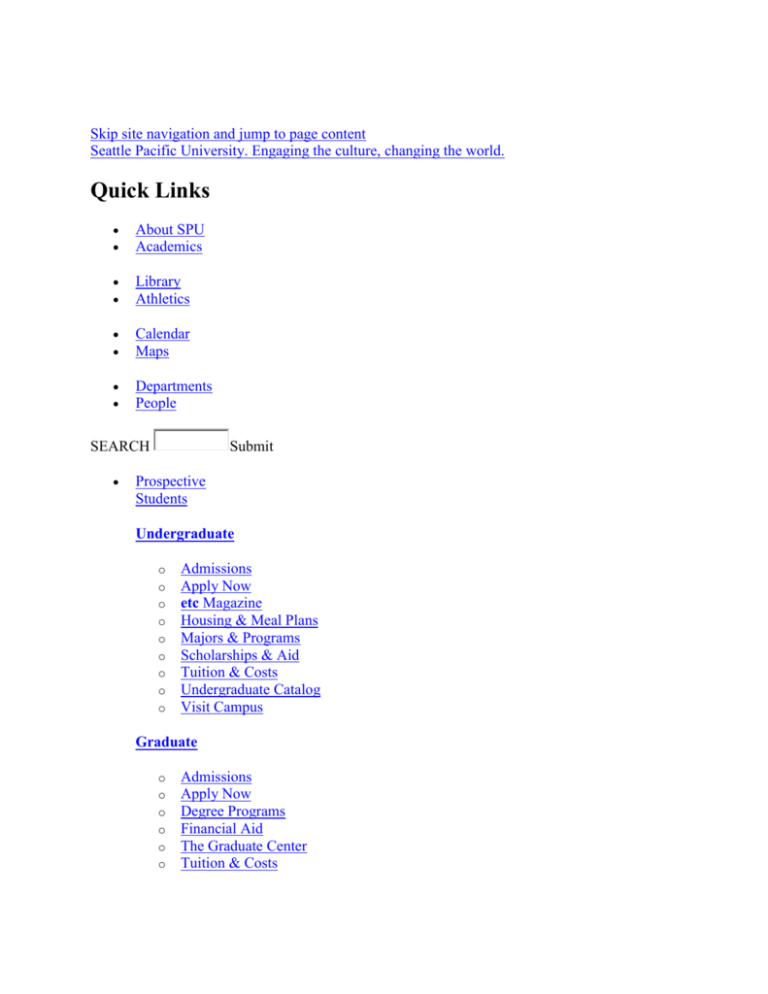 Skip site navigation and jump to page content
Seattle Pacific University. Engaging the culture, changing the world.

Quick Links

• About SPU
• Academics

• Library
• Athletics

• Calendar
• Maps

• Departments
• People

SEARCH Submit

• Prospective Students

Undergraduate

o Admissions
o Apply Now
o etc Magazine
o Housing & Meal Plans
o Majors & Programs
o Scholarships & Aid
o Tuition & Costs
o Undergraduate Catalog
o Visit Campus

Graduate

o Admissions
o Apply Now
o Degree Programs
o Financial Aid
o The Graduate Center
o Tuition & Costs